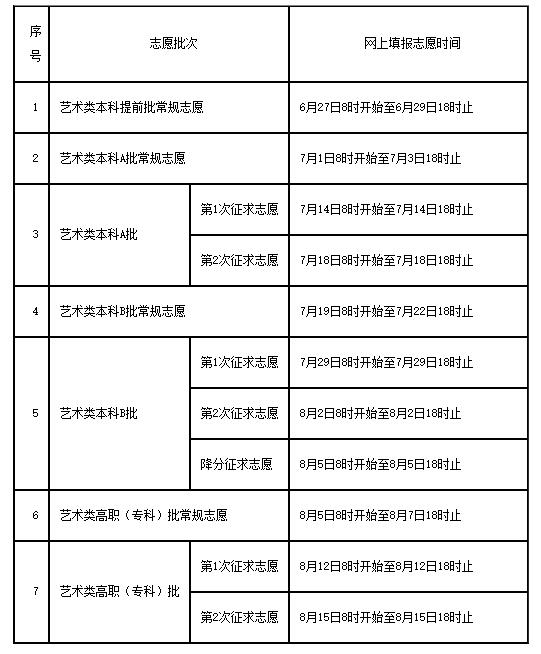 | 序号 | 志愿批次 | | 网上填报志愿时间 |
|---|---|---|---|
| 1 | 艺术类本科提前批常规志愿 | | 6月27日8时开始至6月29日18时止 |
| 2 | 艺术类本科A批常规志愿 | | 7月1日8时开始至7月3日18时止 |
| 3 | 艺术类本科A批 | 第1次征求志愿 | 7月14日8时开始至7月14日18时止 |
| | | 第2次征求志愿 | 7月18日8时开始至7月18日18时止 |
| 4 | 艺术类本科B批常规志愿 | | 7月19日8时开始至7月22日18时止 |
| 5 | 艺术类本科B批 | 第1次征求志愿 | 7月29日8时开始至7月29日18时止 |
| | | 第2次征求志愿 | 8月2日8时开始至8月2日18时止 |
| | | 降分征求志愿 | 8月5日8时开始至8月5日18时止 |
| 6 | 艺术类高职（专科）批常规志愿 | | 8月5日8时开始至8月7日18时止 |
| 7 | 艺术类高职（专科）批 | 第1次征求志愿 | 8月12日8时开始至8月12日18时止 |
| | | 第2次征求志愿 | 8月15日8时开始至8月15日18时止 |